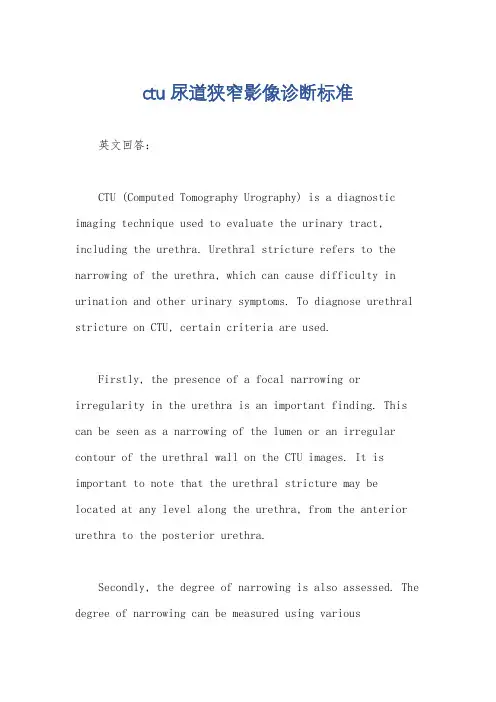 ctu 尿道狭窄影像诊断标准

英文回答：

CTU (Computed Tomography Urography) is a diagnostic imaging technique used to evaluate the urinary tract, including the urethra. Urethral stricture refers to the narrowing of the urethra, which can cause difficulty in urination and other urinary symptoms. To diagnose urethral stricture on CTU, certain criteria are used.

Firstly, the presence of a focal narrowing or irregularity in the urethra is an important finding. This can be seen as a narrowing of the lumen or an irregular contour of the urethral wall on the CTU images. It is important to note that the urethral stricture may be located at any level along the urethra, from the anterior urethra to the posterior urethra.

Secondly, the degree of narrowing is also assessed. The degree of narrowing can be measured using various